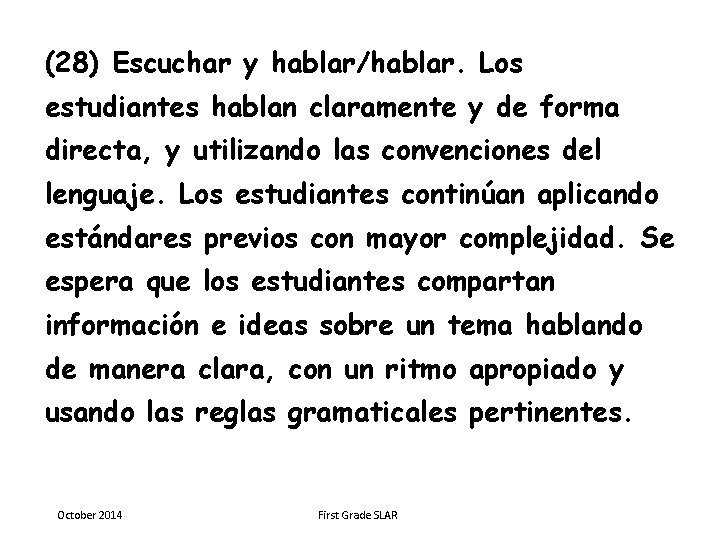 (28) Escuchar y hablar/hablar. Los estudiantes hablan claramente y de forma directa, y utilizando las convenciones del lenguaje. Los estudiantes continúan aplicando estándares previos con mayor complejidad. Se espera que los estudiantes compartan información e ideas sobre un tema hablando de manera clara, con un ritmo apropiado y usando las reglas gramaticales pertinentes.

October 2014

First Grade SLAR